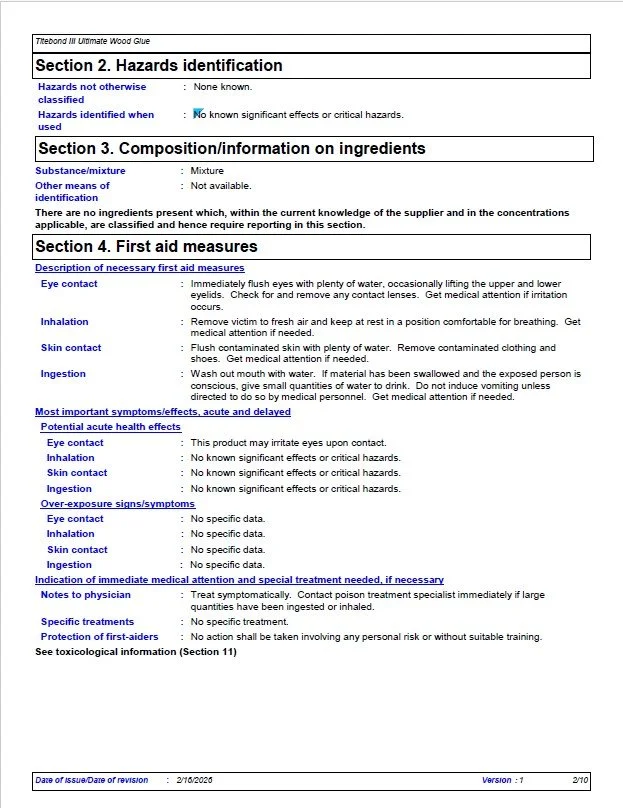 Titebond III Ultimate Wood Glue

Section 2. Hazards identification

Hazards not otherwise classified : None known.

Hazards identified when used : No known significant effects or critical hazards.

Section 3. Composition/information on ingredients

Substance/mixture : Mixture

Other means of identification : Not available.

There are no ingredients present which, within the current knowledge of the supplier and in the concentrations applicable, are classified and hence require reporting in this section.

Section 4. First aid measures

Description of necessary first aid measures

Eye contact : Immediately flush eyes with plenty of water, occasionally lifting the upper and lower eyelids. Check for and remove any contact lenses. Get medical attention if irritation occurs.

Inhalation : Remove victim to fresh air and keep at rest in a position comfortable for breathing. Get medical attention if needed.

Skin contact : Flush contaminated skin with plenty of water. Remove contaminated clothing and shoes. Get medical attention if needed.

Ingestion : Wash out mouth with water. If material has been swallowed and the exposed person is conscious, give small quantities of water to drink. Do not induce vomiting unless directed to do so by medical personnel. Get medical attention if needed.

Most important symptoms/effects, acute and delayed

Potential acute health effects

Eye contact : This product may irritate eyes upon contact.

Inhalation : No known significant effects or critical hazards.

Skin contact : No known significant effects or critical hazards.

Ingestion : No known significant effects or critical hazards.

Over-exposure signs/symptoms

Eye contact : No specific data.

Inhalation : No specific data.

Skin contact : No specific data.

Ingestion : No specific data.

Indication of immediate medical attention and special treatment needed, if necessary

Notes to physician : Treat symptomatically. Contact poison treatment specialist immediately if large quantities have been ingested or inhaled.

Specific treatments : No specific treatment.

Protection of first-aiders : No action shall be taken involving any personal risk or without suitable training.

See toxicological information (Section 11)

Date of issue/Date of revision : 2/16/2026 Version : 1 2/10